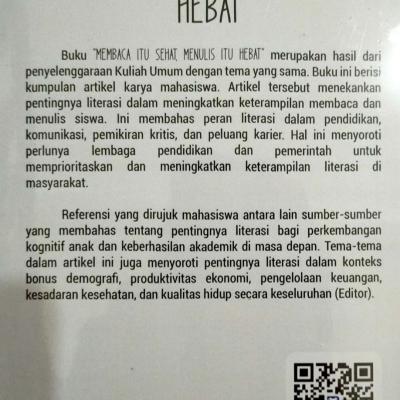 HEBAT

Buku "MEMBACA ITU SEHAT, MENULIS ITU HEBAT" merupakan hasil dari penyelenggaraan Kuliah Umum dengan tema yang sama. Buku ini berisi kumpulan artikel karya mahasiswa. Artikel tersebut menekankan pentingnya literasi dalam meningkatkan keterampilan membaca dan menulis siswa. Ini membahas peran literasi dalam pendidikan, komunikasi, pemikiran kritis, dan peluang karier. Hal ini menyoroti perlunya lembaga pendidikan dan pemerintah untuk memprioritaskan dan meningkatkan keterampilan literasi di masyarakat.

Referensi yang dirujuk mahasiswa antara lain sumber-sumber yang membahas tentang pentingnya literasi bagi perkembangan kognitif anak dan keberhasilan akademik di masa depan. Tema-tema dalam artikel ini juga menyoroti pentingnya literasi dalam konteks bonus demografi, produktivitas ekonomi, pengelolaan keuangan, kesadaran kesehatan, dan kualitas hidup secara keseluruhan (Editor).